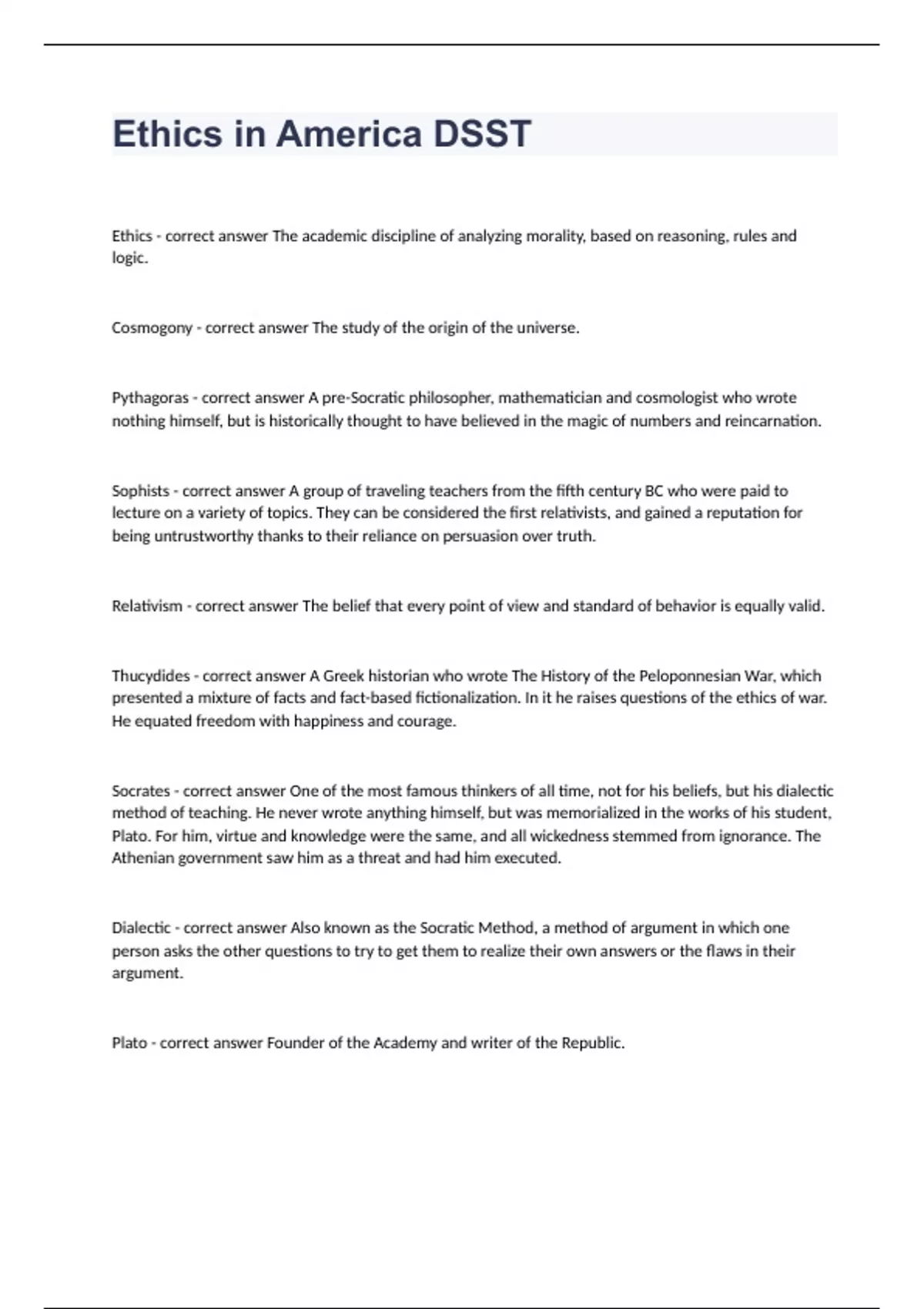 Ethics in America DSST

Ethics - correct answer The academic discipline of analyzing morality, based on reasoning, rules and logic.

Cosmogony - correct answer The study of the origin of the universe.

Pythagoras - correct answer A pre-Socratic philosopher, mathematician and cosmologist who wrote nothing himself, but is historically thought to have believed in the magic of numbers and reincarnation.

Sophists - correct answer A group of traveling teachers from the fifth century BC who were paid to lecture on a variety of topics. They can be considered the first relativists, and gained a reputation for being untrustworthy thanks to their reliance on persuasion over truth.

Relativism - correct answer The belief that every point of view and standard of behavior is equally valid.

Thucydides - correct answer A Greek historian who wrote The History of the Peloponnesian War, which presented a mixture of facts and fact-based fictionalization. In it he raises questions of the ethics of war. He equated freedom with happiness and courage.

Socrates - correct answer One of the most famous thinkers of all time, not for his beliefs, but his dialectic method of teaching. He never wrote anything himself, but was memorialized in the works of his student, Plato. For him, virtue and knowledge were the same, and all wickedness stemmed from ignorance. The Athenian government saw him as a threat and had him executed.

Dialectic - correct answer Also known as the Socratic Method, a method of argument in which one person asks the other questions to try to get them to realize their own answers or the flaws in their argument.

Plato - correct answer Founder of the Academy and writer of the Republic.